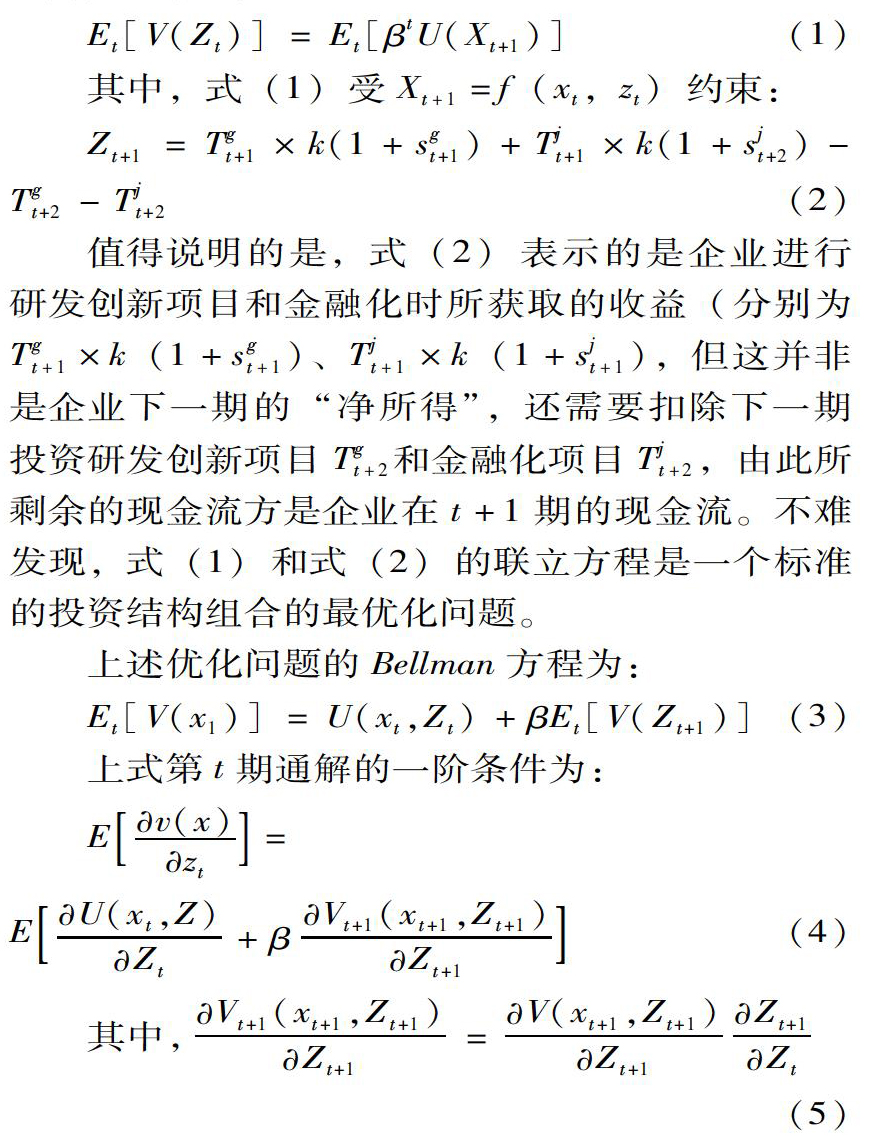 $E_t[V(Z_t)] = E_t[\beta^t U(X_{t+1})]$ （1）

其中，式（1）受 $X_{t+1} = f(x_t, z_t)$ 约束：

$Z_{t+1} = T^g_{t+1} \times k(1 + s^g_{t+1}) + T^j_{t+1} \times k(1 + s^j_{t+2}) - T^g_{t+2} - T^j_{t+2}$ （2）

值得说明的是，式（2）表示的是企业进行研发创新项目和金融化时所获取的收益（分别为 $T^g_{t+1} \times k(1 + s^g_{t+1})$、$T^j_{t+1} \times k(1 + s^j_{t+1})$，但这并非是企业下一期的“净所得”，还需要扣除下一期投资研发创新项目 $T^g_{t+2}$ 和金融化项目 $T^j_{t+2}$，由此所剩余的现金流方是企业在 $t+1$ 期的现金流。不难发现，式（1）和式（2）的联立方程是一个标准的投资结构组合的最优化问题。

上述优化问题的 Bellman 方程为：

$E_t[V(x_1)] = U(x_t, Z_t) + \beta E_t[V(Z_{t+1})]$ （3）

上式第 $t$ 期通解的一阶条件为：

$E\left[\frac{\partial v(x)}{\partial z_t}\right] = E\left[\frac{\partial U(x_t, Z)}{\partial Z_t} + \beta \frac{\partial V_{t+1}(x_{t+1}, Z_{t+1})}{\partial Z_{t+1}}\right]$ （4）

其中，$\frac{\partial V_{t+1}(x_{t+1}, Z_{t+1})}{\partial Z_{t+1}} = \frac{\partial V(x_{t+1}, Z_{t+1})}{\partial Z_{t+1}} \frac{\partial Z_{t+1}}{\partial Z_t}$ （5）